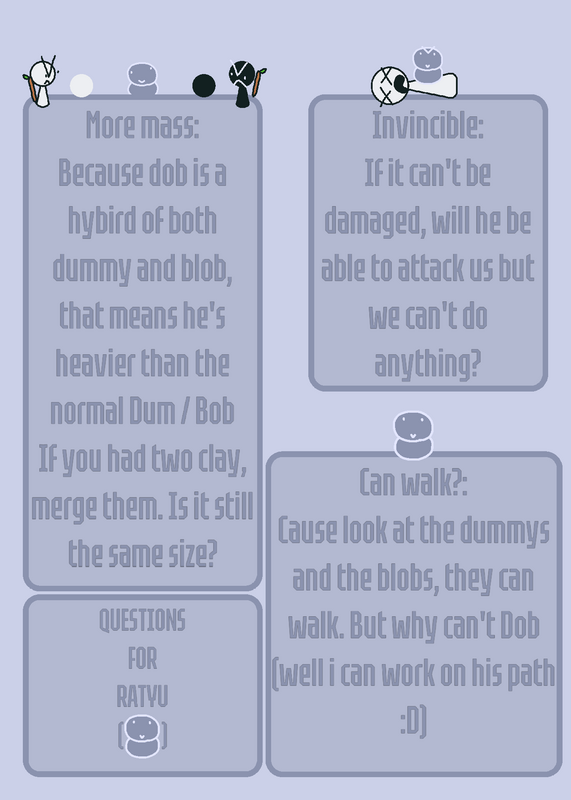 More mass:
Because dob is a hybird of both dummy and blob, that means he's heavier than the normal Dum / Bob If you had two clay, merge them. Is it still the same size?

QUESTIONS
FOR
RATYU

Invincible:
If it can't be damaged, will he be able to attack us but we can't do anything?

Can walk?:
Cause look at the dummys and the blobs, they can walk. But why can't Dob (well i can work on his path :D)